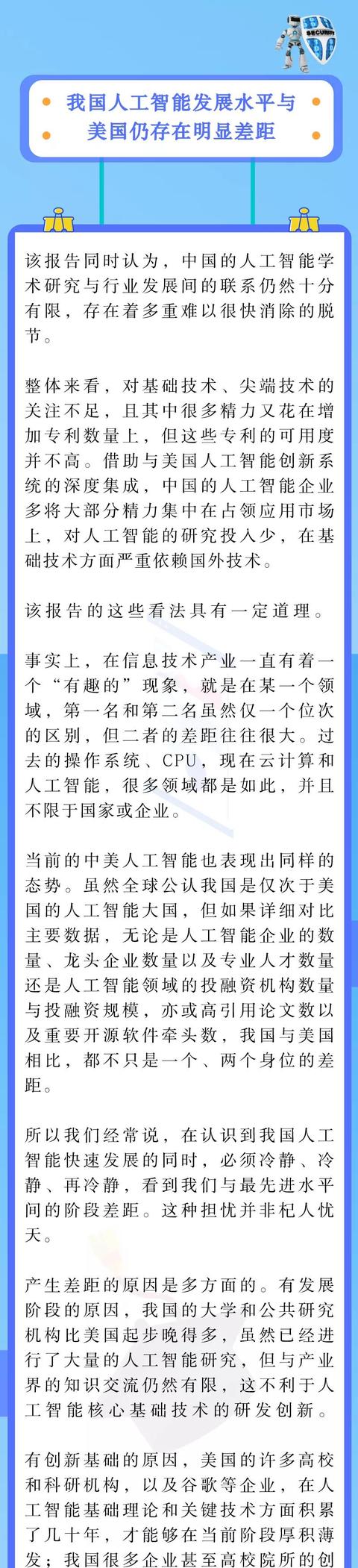 SECURITY

我国人工智能发展水平与美国仍存在明显差距

该报告同时认为，中国的人工智能学术研究与行业发展间的联系仍然十分有限，存在着多重难以很快消除的脱节。

整体来看，对基础技术、尖端技术的关注不足，且其中很多精力又花在增加专利数量上，但这些专利的可用度并不高。借助与美国人工智能创新系统的深度集成，中国的人工智能企业多将大部分精力集中在占领应用市场上，对人工智能的研究投入少，在基础技术方面严重依赖国外技术。

该报告的这些看法具有一定道理。

事实上，在信息技术产业一直有着一个“有趣的”现象，就是在某一个领域，第一名和第二名虽然仅一个位次的区别，但二者的差距往往很大。过去的操作系统、CPU，现在云计算和人工智能，很多领域都是如此，并且不限于国家或企业。

当前的中美人工智能也表现出同样的态势。虽然全球公认我国是仅次于美国的人工智能大国，但如果详细对比主要数据，无论是人工智能企业的数量、龙头企业数量以及专业人才数量还是人工智能领域的投融资机构数量与投融资规模，亦或高引用论文数以及重要开源软件牵头数，我国与美国相比，都不只是一个、两个身位的差距。

所以我们经常说，在认识到我国人工智能快速发展的同时，必须冷静、冷静、再冷静，看到我们与最先进水平间的阶段差距。这种担忧并非杞人忧天。

产生差距的原因是多方面的。有发展阶段的原因，我国的大学和公共研究机构比美国起步晚得多，虽然已经进行了大量的人工智能研究，但与产业界的知识交流仍然有限，这不利于人工智能核心基础技术的研发创新。

有创新基础的原因，美国的许多高校和科研机构，以及谷歌等企业，在人工智能基础理论和关键技术方面积累了几十年，才能够在当前阶段厚积薄发；我国很多企业甚至高校院所的创